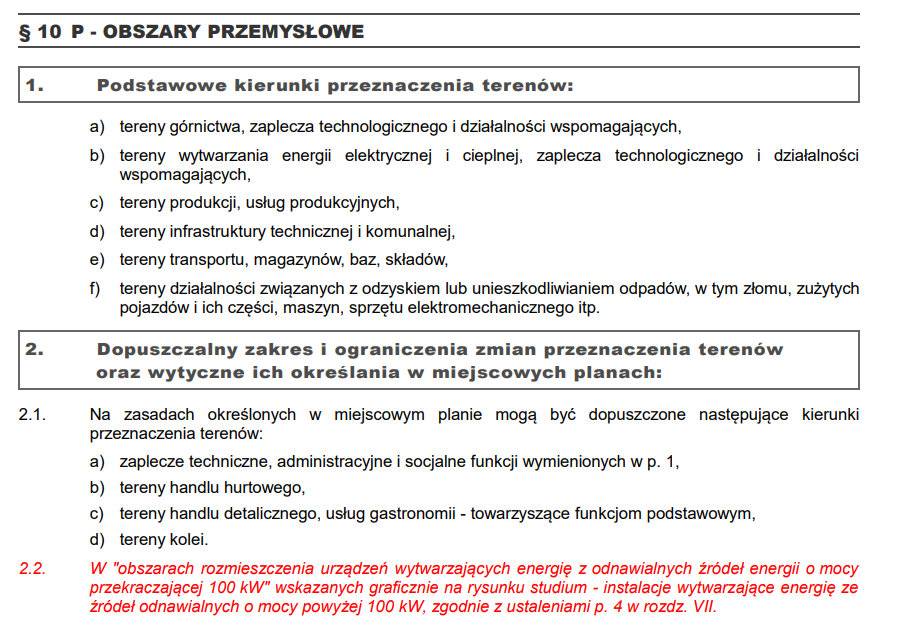 § 10 P - OBSZARY PRZEMYSŁOWE

1. Podstawowe kierunki przeznaczenia terenów:

a) tereny górnictwa, zaplecza technologicznego i działalności wspomagających,

b) tereny wytwarzania energii elektrycznej i cieplnej, zaplecza technologicznego i działalności wspomagających,

c) tereny produkcji, usług produkcyjnych,

d) tereny infrastruktury technicznej i komunalnej,

e) tereny transportu, magazynów, baz, składów,

f) tereny działalności związanych z odzyskiem lub unieszkodliwianiem odpadów, w tym złomu, zużytych pojazdów i ich części, maszyn, sprzętu elektromechanicznego itp.

2. Dopuszczalny zakres i ograniczenia zmian przeznaczenia terenów oraz wytyczne ich określania w miejscowych planach:

2.1. Na zasadach określonych w miejscowym planie mogą być dopuszczone następujące kierunki przeznaczenia terenów:

a) zaplecze techniczne, administracyjne i socjalne funkcji wymienionych w p. 1,

b) tereny handlu hurtowego,

c) tereny handlu detalicznego, usług gastronomii - towarzyszące funkcjom podstawowym,

d) tereny kolei.

2.2. W "obszarach rozmieszczenia urządzeń wytwarzających energię z odnawialnych źródeł energii o mocy przekraczającej 100 kW" wskazanych graficznie na rysunku studium - instalacje wytwarzające energię ze źródeł odnawialnych o mocy powyżej 100 kW, zgodnie z ustaleniami p. 4 w rozdz. VII.